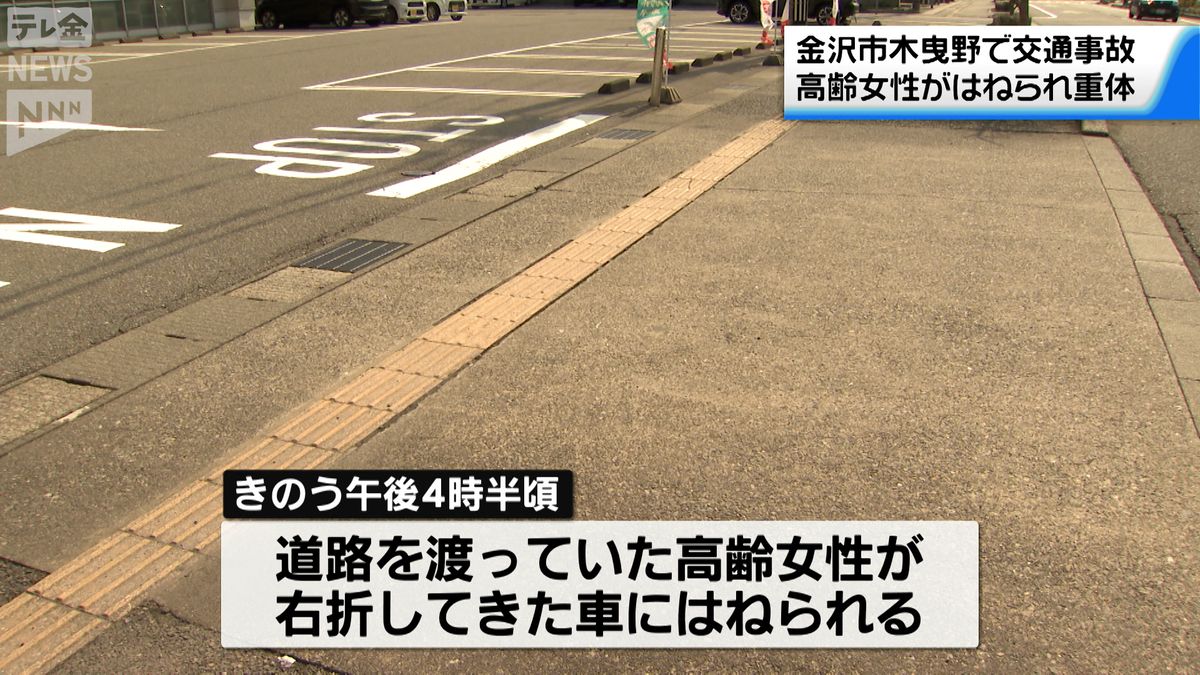 テレ金
NEWS
NNN

金沢市木曳野で交通事故
高齢女性がはねられ重体

STOP

きのう午後4時半頃

道路を渡っていた高齢女性が
右折してきた車にはねられる